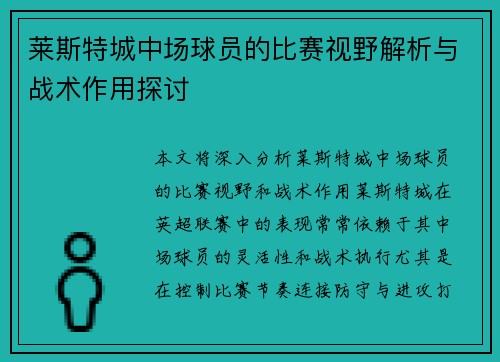 莱斯特城中场球员的比赛视野解析与战术作用探讨

本文将深入分析莱斯特城中场球员的比赛视野和战术作用莱斯特城在英超联赛中的表现常常依赖于其中场球员的灵活性和战术执行尤其是在控制比赛节奏连接防守与进攻打